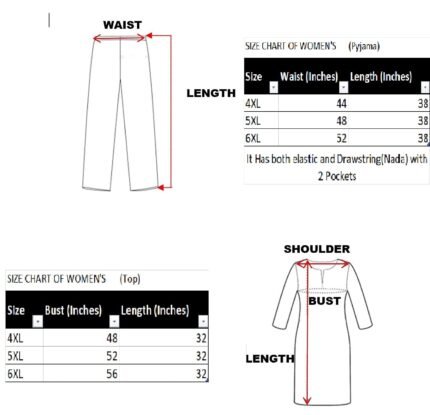 WAIST

LENGTH

SIZE CHART OF WOMEN'S (Pyjama)

| Size | Waist (Inches) | Length (Inches) |
|---|---|---|
| 4XL | 44 | 38 |
| 5XL | 48 | 38 |
| 6XL | 52 | 38 |

It Has both elastic and Drawstring(Nada) with 2 Pockets

SIZE CHART OF WOMEN'S (Top)

| Size | Bust (Inches) | Length (Inches) |
|---|---|---|
| 4XL | 48 | 32 |
| 5XL | 52 | 32 |
| 6XL | 56 | 32 |

SHOULDER

BUST

LENGTH